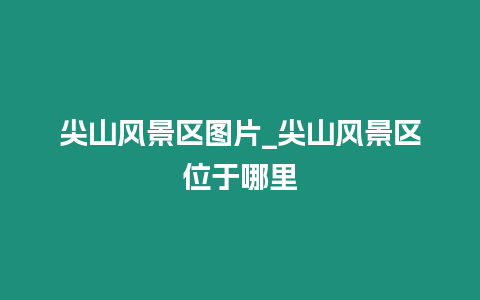 尖山风景区图片_尖山风景区位于哪里